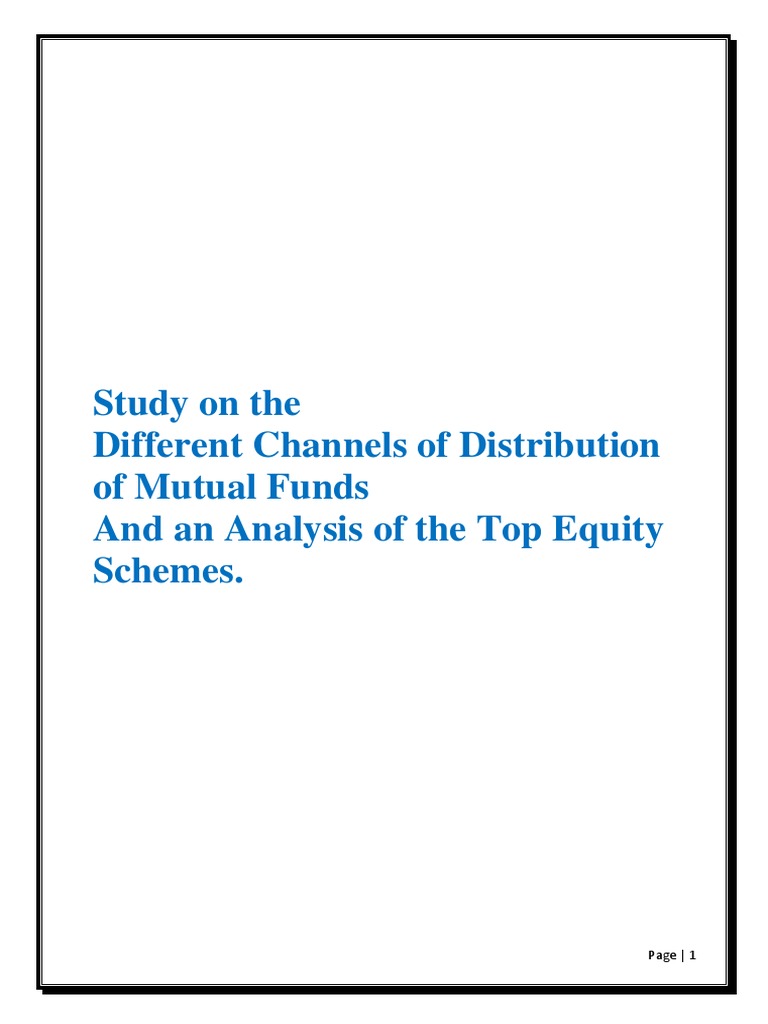 Study on the
Different Channels of Distribution of Mutual Funds
And an Analysis of the Top Equity Schemes.

Page | 1